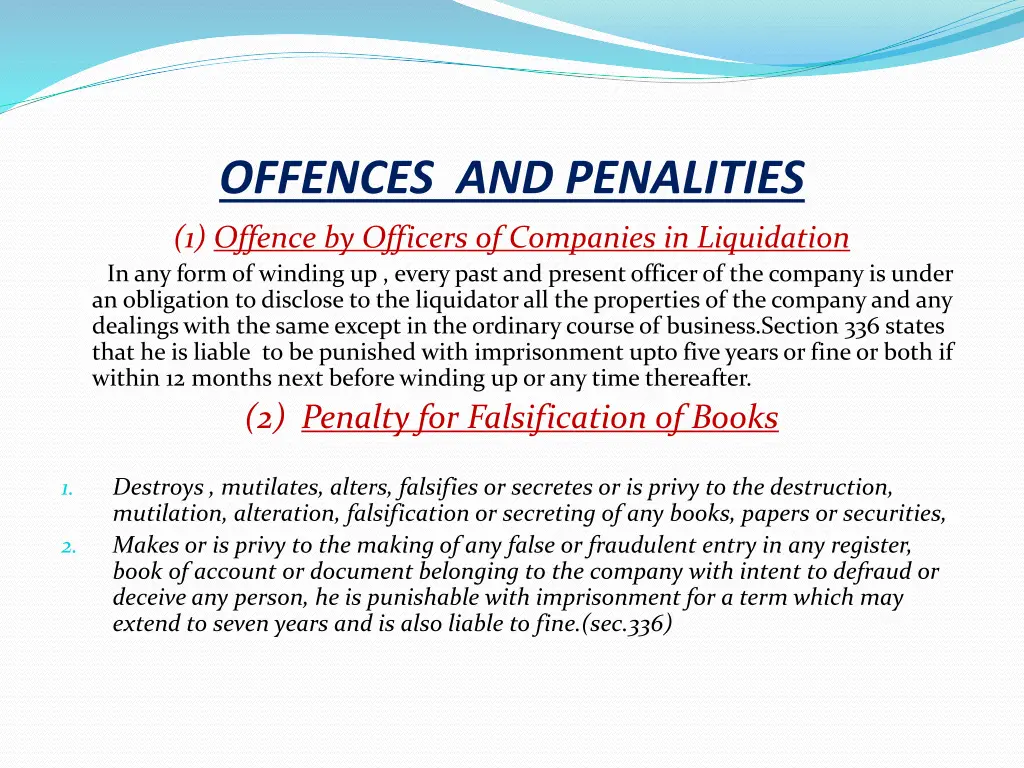 OFFENCES AND PENALITIES

(1) Offence by Officers of Companies in Liquidation

In any form of winding up , every past and present officer of the company is under an obligation to disclose to the liquidator all the properties of the company and any dealings with the same except in the ordinary course of business.Section 336 states that he is liable to be punished with imprisonment upto five years or fine or both if within 12 months next before winding up or any time thereafter.

(2) Penalty for Falsification of Books

1. Destroys , mutilates, alters, falsifies or secretes or is privy to the destruction, mutilation, alteration, falsification or secreting of any books, papers or securities,
2. Makes or is privy to the making of any false or fraudulent entry in any register, book of account or document belonging to the company with intent to defraud or deceive any person, he is punishable with imprisonment for a term which may extend to seven years and is also liable to fine.(sec.336)